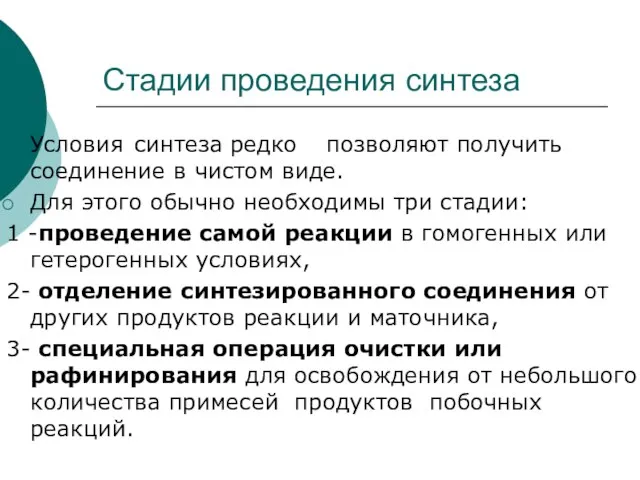 Стадии проведения синтеза

Условия синтеза редко позволяют получить соединение в чистом виде.

Для этого обычно необходимы три стадии:

1 -проведение самой реакции в гомогенных или гетерогенных условиях,

2- отделение синтезированного соединения от других продуктов реакции и маточника,

3- специальная операция очистки или рафинирования для освобождения от небольшого количества примесей продуктов побочных реакций.